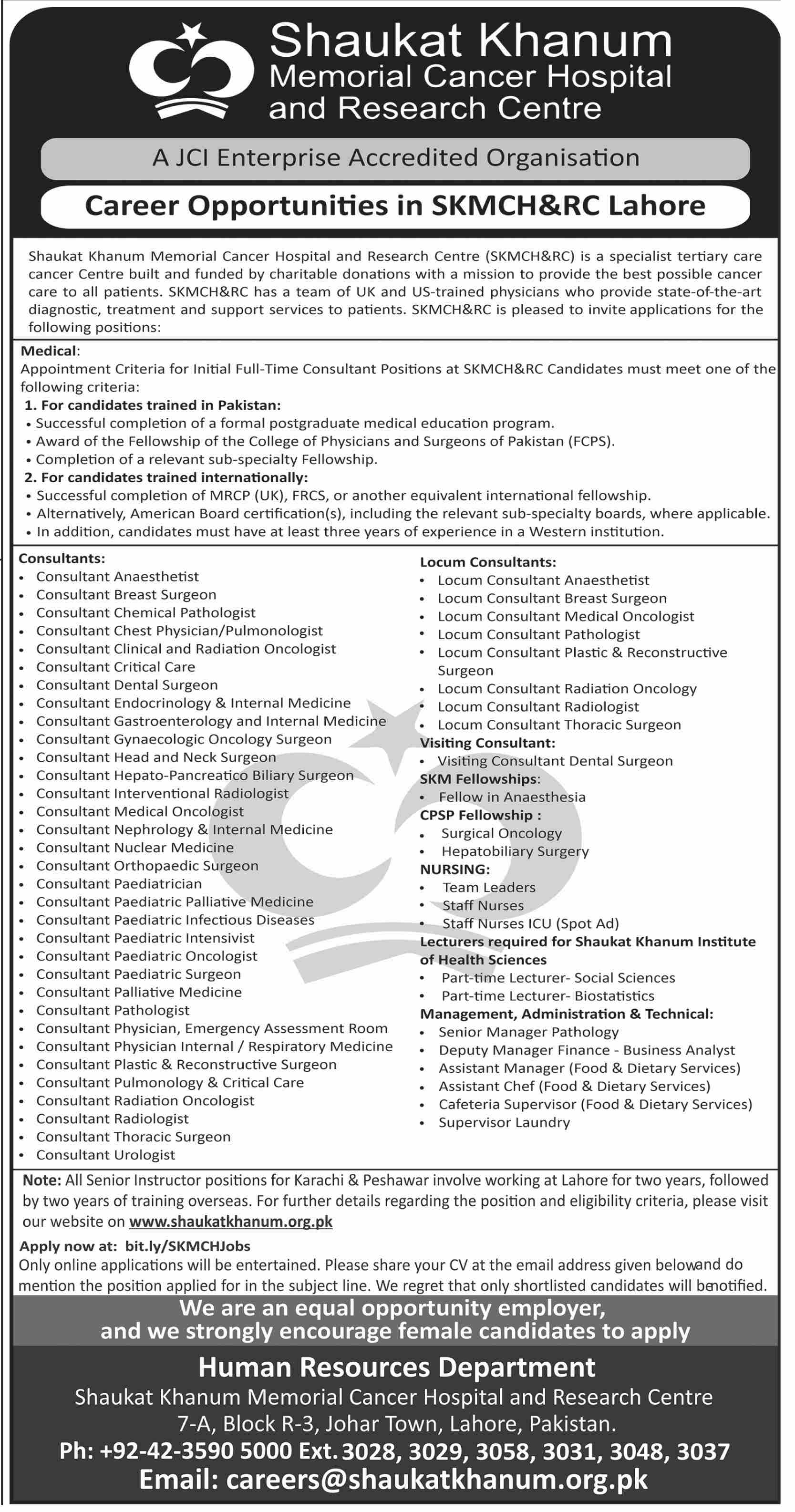 Shaukat Khanum
Memorial Cancer Hospital
and Research Centre

A JCI Enterprise Accredited Organisation

Career Opportunities in SKMCH&RC Lahore

Shaukat Khanum Memorial Cancer Hospital and Research Centre (SKMCH&RC) is a specialist tertiary care cancer Centre built and funded by charitable donations with a mission to provide the best possible cancer care to all patients. SKMCH&RC has a team of UK and US-trained physicians who provide state-of-the-art diagnostic, treatment and support services to patients. SKMCH&RC is pleased to invite applications for the following positions:

Medical:
Appointment Criteria for Initial Full-Time Consultant Positions at SKMCH&RC Candidates must meet one of the following criteria:
1. For candidates trained in Pakistan:
• Successful completion of a formal postgraduate medical education program.
• Award of the Fellowship of the College of Physicians and Surgeons of Pakistan (FCPS).
• Completion of a relevant sub-specialty Fellowship.
2. For candidates trained internationally:
• Successful completion of MRCP (UK), FRCS, or another equivalent international fellowship.
• Alternatively, American Board certification(s), including the relevant sub-specialty boards, where applicable.
• In addition, candidates must have at least three years of experience in a Western institution.

Consultants:
• Consultant Anaesthetist
• Consultant Breast Surgeon
• Consultant Chemical Pathologist
• Consultant Chest Physician/Pulmonologist
• Consultant Clinical and Radiation Oncologist
• Consultant Critical Care
• Consultant Dental Surgeon
• Consultant Endocrinology & Internal Medicine
• Consultant Gastroenterology and Internal Medicine
• Consultant Gynaecologic Oncology Surgeon
• Consultant Head and Neck Surgeon
• Consultant Hepato-Pancreatico Biliary Surgeon
• Consultant Interventional Radiologist
• Consultant Medical Oncologist
• Consultant Nephrology & Internal Medicine
• Consultant Nuclear Medicine
• Consultant Orthopaedic Surgeon
• Consultant Paediatrician
• Consultant Paediatric Palliative Medicine
• Consultant Paediatric Infectious Diseases
• Consultant Paediatric Intensivist
• Consultant Paediatric Oncologist
• Consultant Paediatric Surgeon
• Consultant Palliative Medicine
• Consultant Pathologist
• Consultant Physician, Emergency Assessment Room
• Consultant Physician Internal / Respiratory Medicine
• Consultant Plastic & Reconstructive Surgeon
• Consultant Pulmonology & Critical Care
• Consultant Radiation Oncologist
• Consultant Radiologist
• Consultant Thoracic Surgeon
• Consultant Urologist

Locum Consultants:
• Locum Consultant Anaesthetist
• Locum Consultant Breast Surgeon
• Locum Consultant Medical Oncologist
• Locum Consultant Pathologist
• Locum Consultant Plastic & Reconstructive Surgeon
• Locum Consultant Radiation Oncology
• Locum Consultant Radiologist
• Locum Consultant Thoracic Surgeon
Visiting Consultant:
• Visiting Consultant Dental Surgeon
SKM Fellowships:
• Fellow in Anaesthesia
CPSP Fellowship :
• Surgical Oncology
• Hepatobiliary Surgery
NURSING:
• Team Leaders
• Staff Nurses
• Staff Nurses ICU (Spot Ad)
Lecturers required for Shaukat Khanum Institute of Health Sciences
• Part-time Lecturer- Social Sciences
• Part-time Lecturer- Biostatistics
Management, Administration & Technical:
• Senior Manager Pathology
• Deputy Manager Finance - Business Analyst
• Assistant Manager (Food & Dietary Services)
• Assistant Chef (Food & Dietary Services)
• Cafeteria Supervisor (Food & Dietary Services)
• Supervisor Laundry

Note: All Senior Instructor positions for Karachi & Peshawar involve working at Lahore for two years, followed by two years of training overseas. For further details regarding the position and eligibility criteria, please visit our website on www.shaukatkhanum.org.pk

Apply now at: bit.ly/SKMCHJobs
Only online applications will be entertained. Please share your CV at the email address given belowand do mention the position applied for in the subject line. We regret that only shortlisted candidates will benotified.

We are an equal opportunity employer, and we strongly encourage female candidates to apply

Human Resources Department
Shaukat Khanum Memorial Cancer Hospital and Research Centre
7-A, Block R-3, Johar Town, Lahore, Pakistan.
Ph: +92-42-3590 5000 Ext. 3028, 3029, 3058, 3031, 3048, 3037
Email: careers@shaukatkhanum.org.pk